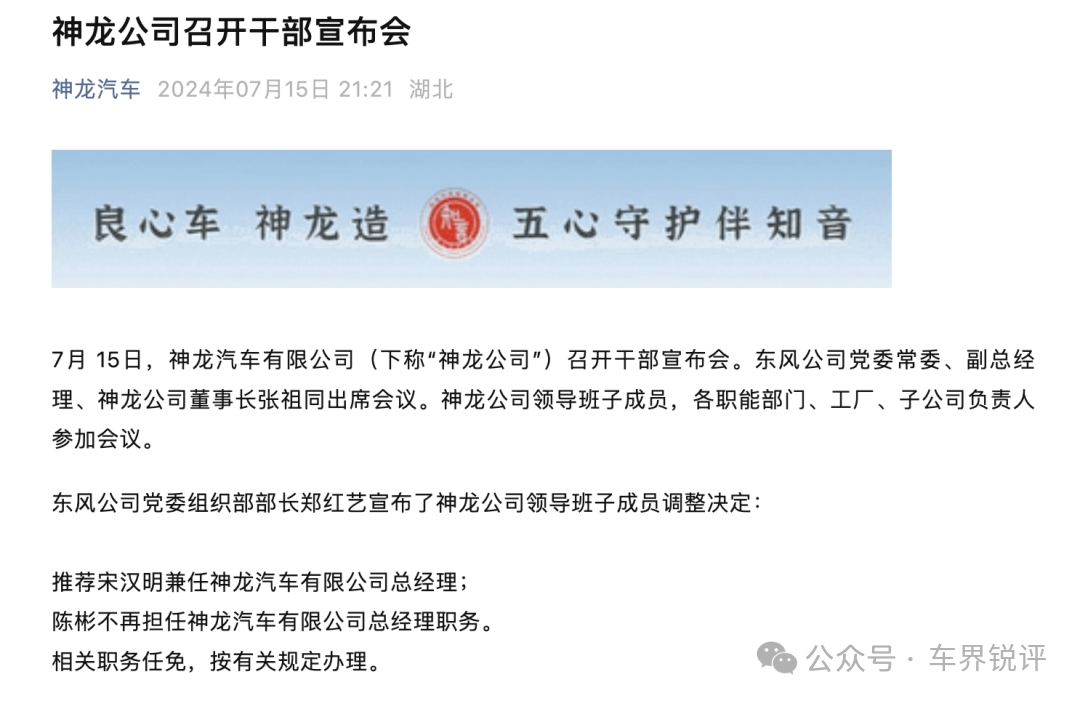 神龙公司召开干部宣布会

神龙汽车 2024年07月15日 21:21 湖北

良心车 神龙造 五心守护伴知音

7月 15日，神龙汽车有限公司（下称“神龙公司”）召开干部宣布会。东风公司党委常委、副总经理、神龙公司董事长张祖同出席会议。神龙公司领导班子成员，各职能部门、工厂、子公司负责人参加会议。

东风公司党委组织部部长郑红艺宣布了神龙公司领导班子成员调整决定：

推荐宋汉明兼任神龙汽车有限公司总经理；
陈彬不再担任神龙汽车有限公司总经理职务。
相关职务任免，按有关规定办理。

公众号 · 车界锐评